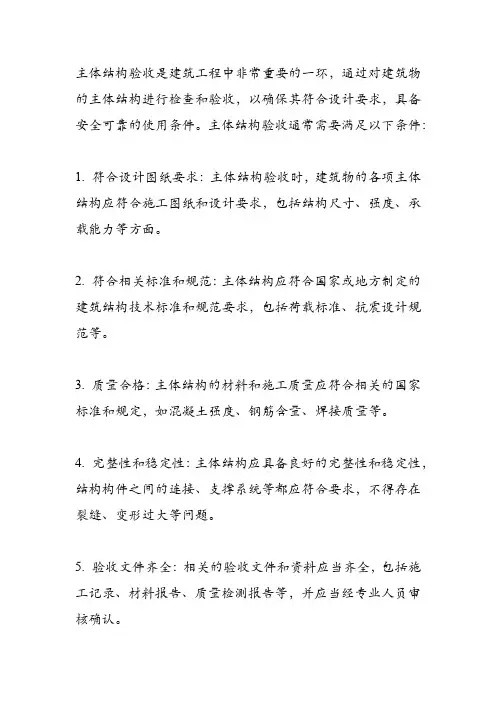 主体结构验收是建筑工程中非常重要的一环，通过对建筑物的主体结构进行检查和验收，以确保其符合设计要求，具备安全可靠的使用条件。主体结构验收通常需要满足以下条件：

1. 符合设计图纸要求：主体结构验收时，建筑物的各项主体结构应符合施工图纸和设计要求，包括结构尺寸、强度、承载能力等方面。

2. 符合相关标准和规范：主体结构应符合国家或地方制定的建筑结构技术标准和规范要求，包括荷载标准、抗震设计规范等。

3. 质量合格：主体结构的材料和施工质量应符合相关的国家标准和规定，如混凝土强度、钢筋含量、焊接质量等。

4. 完整性和稳定性：主体结构应具备良好的完整性和稳定性，结构构件之间的连接、支撑系统等都应符合要求，不得存在裂缝、变形过大等问题。

5. 验收文件齐全：相关的验收文件和资料应当齐全，包括施工记录、材料报告、质量检测报告等，并应当经专业人员审核确认。